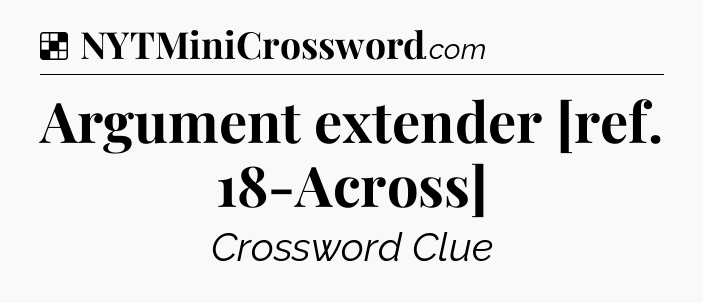 NYTMiniCrossword.com

Argument extender [ref. 18-Across]

Crossword Clue